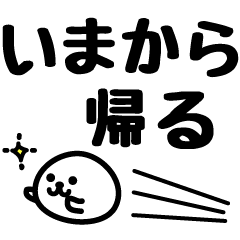 いまから
帰る